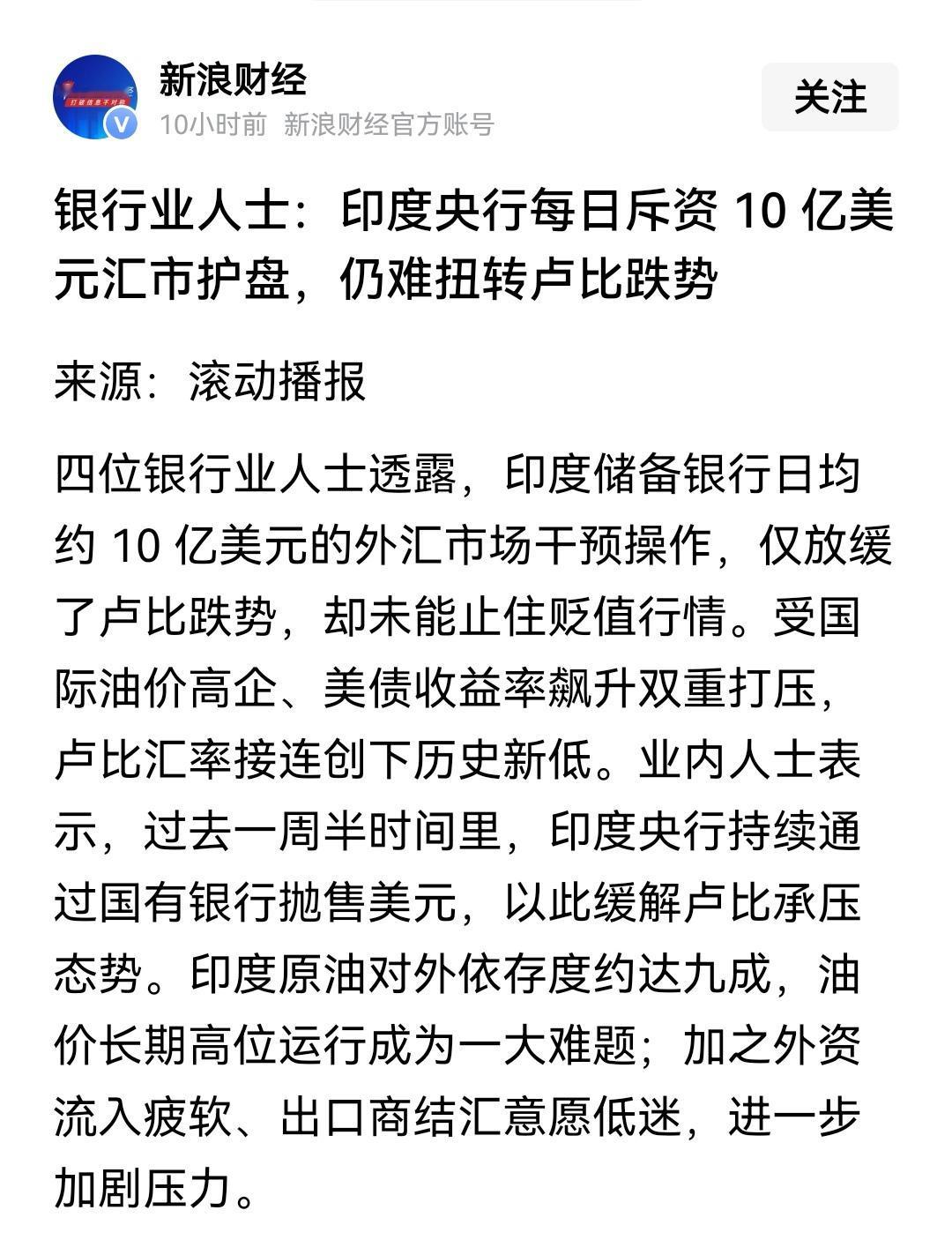 新浪财经
10小时前 新浪财经官方账号
关注

银行业人士：印度央行每日斥资 10 亿美元汇市护盘，仍难扭转卢比跌势

来源：滚动播报

四位银行业人士透露，印度储备银行日均约 10 亿美元的外汇市场干预操作，仅放缓了卢比跌势，却未能止住贬值行情。受国际油价高企、美债收益率飙升双重打压，卢比汇率接连创下历史新低。业内人士表示，过去一周半时间里，印度央行持续通过国有银行抛售美元，以此缓解卢比承压态势。印度原油对外依存度约达九成，油价长期高位运行成为一大难题；加之外资流入疲软、出口商结汇意愿低迷，进一步加剧压力。